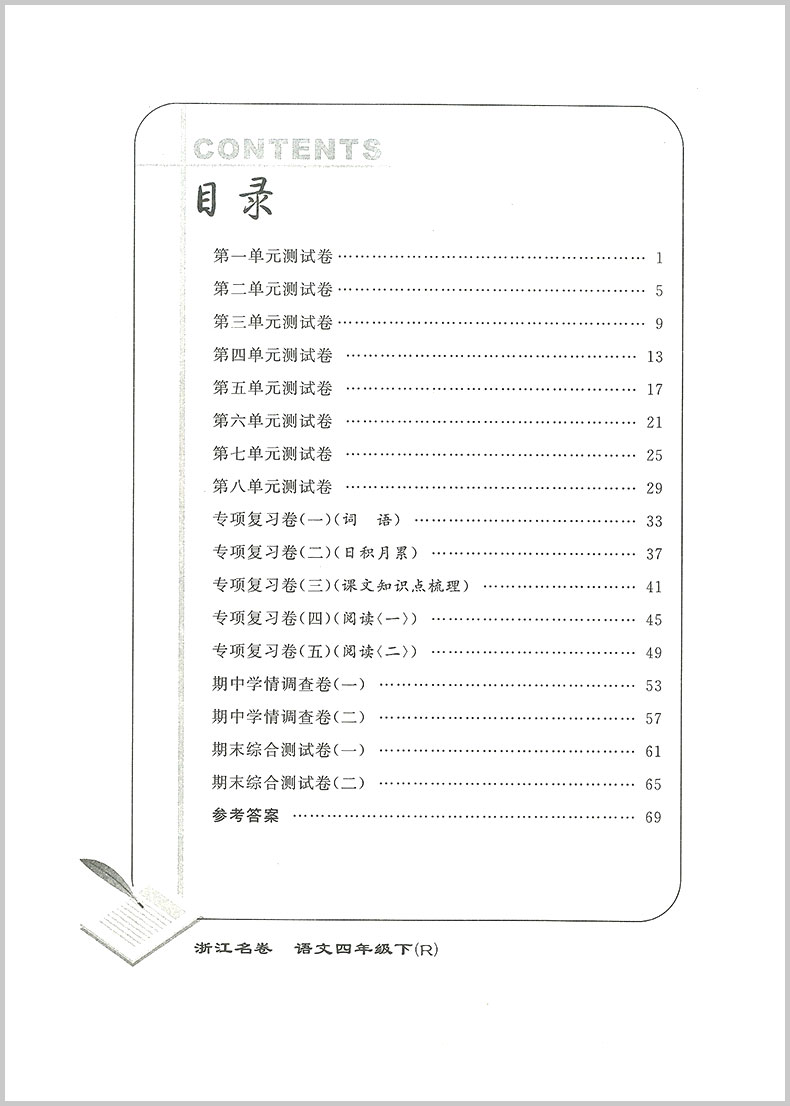 CONTENTS
目录

第一单元测试卷 …… 1
第二单元测试卷 …… 5
第三单元测试卷 …… 9
第四单元测试卷 …… 13
第五单元测试卷 …… 17
第六单元测试卷 …… 21
第七单元测试卷 …… 25
第八单元测试卷 …… 29
专项复习卷(一)(词　语) …… 33
专项复习卷(二)(日积月累) …… 37
专项复习卷(三)(课文知识点梳理) …… 41
专项复习卷(四)(阅读〈一〉) …… 45
专项复习卷(五)(阅读〈二〉) …… 49
期中学情调查卷(一) …… 53
期中学情调查卷(二) …… 57
期末综合测试卷(一) …… 61
期末综合测试卷(二) …… 65
参考答案 …… 69

浙江名卷　语文四年级下(R)